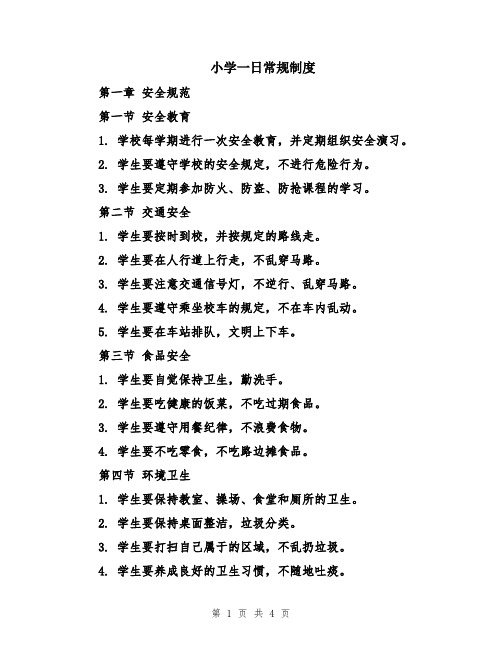 小学一日常规制度

第一章 安全规范

第一节 安全教育

1. 学校每学期进行一次安全教育，并定期组织安全演习。

2. 学生要遵守学校的安全规定，不进行危险行为。

3. 学生要定期参加防火、防盗、防抢课程的学习。

第二节 交通安全

1. 学生要按时到校，并按规定的路线走。

2. 学生要在人行道上行走，不乱穿马路。

3. 学生要注意交通信号灯，不逆行、乱穿马路。

4. 学生要遵守乘坐校车的规定，不在车内乱动。

5. 学生要在车站排队，文明上下车。

第三节 食品安全

1. 学生要自觉保持卫生，勤洗手。

2. 学生要吃健康的饭菜，不吃过期食品。

3. 学生要遵守用餐纪律，不浪费食物。

4. 学生要不吃零食，不吃路边摊食品。

第四节 环境卫生

1. 学生要保持教室、操场、食堂和厕所的卫生。

2. 学生要保持桌面整洁，垃圾分类。

3. 学生要打扫自己属于的区域，不乱扔垃圾。

4. 学生要养成良好的卫生习惯，不随地吐痰。

第 1 页 共 4 页